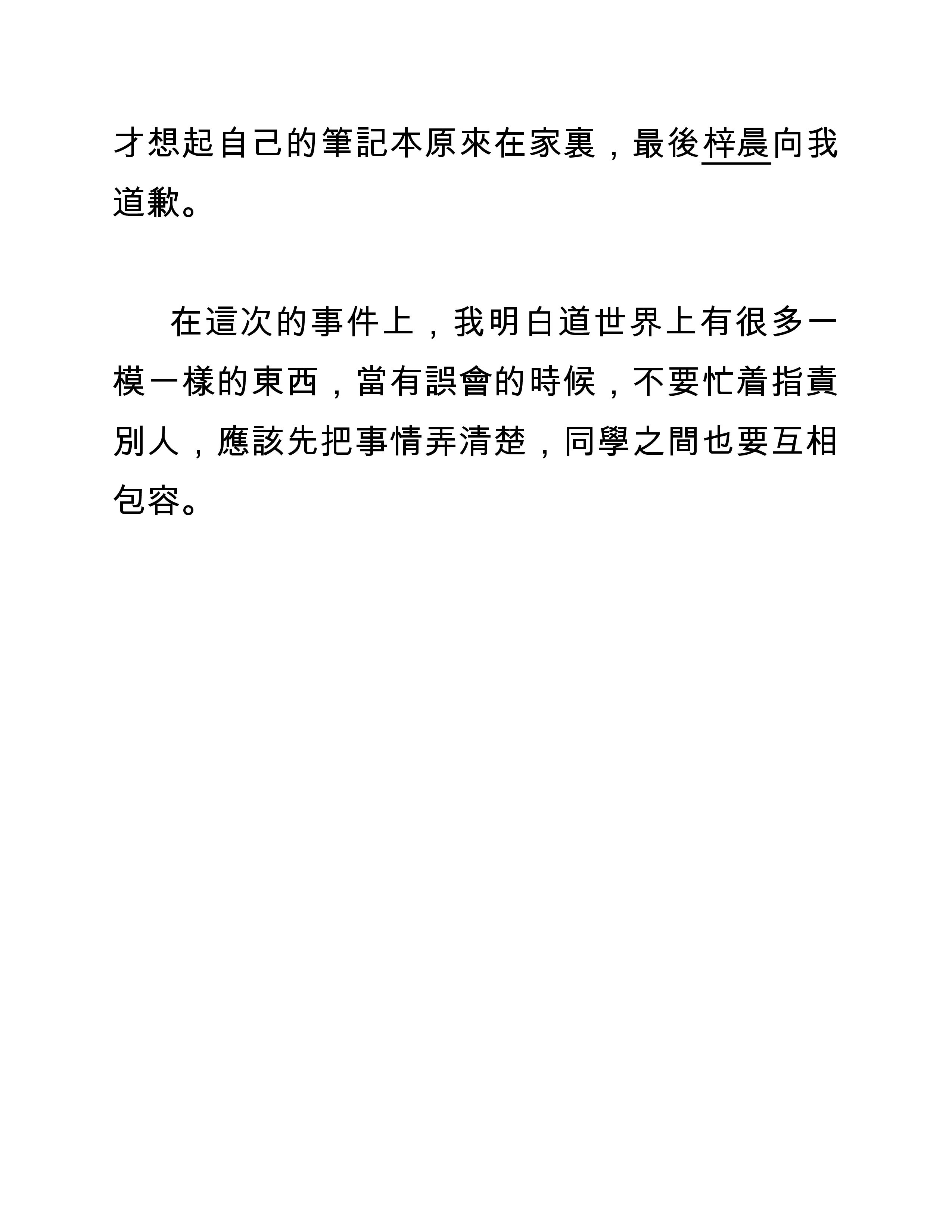 才想起自己的筆記本原來在家裏，最後梓晨向我道歉。

在這次的事件上，我明白道世界上有很多一模一樣的東西，當有誤會的時候，不要忙着指責別人，應該先把事情弄清楚，同學之間也要互相包容。